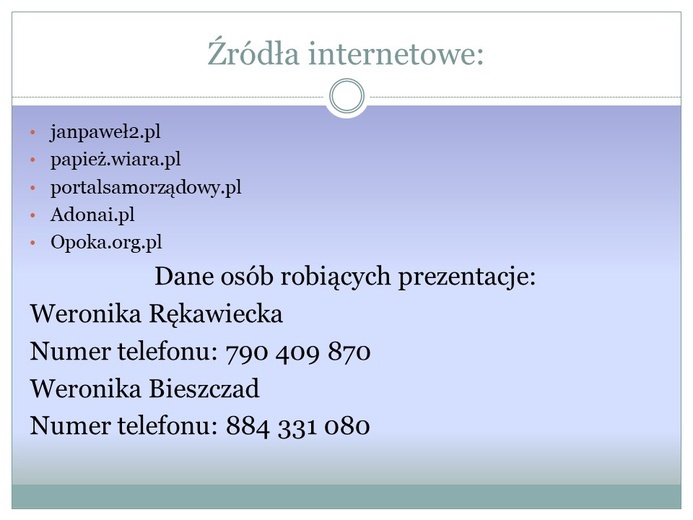 Źródła internetowe:

• janpaweł2.pl
• papież.wiara.pl
• portalsamorządowy.pl
• Adonai.pl
• Opoka.org.pl

Dane osób robiących prezentacje:
Weronika Rękawiecka
Numer telefonu: 790 409 870
Weronika Bieszczad
Numer telefonu: 884 331 080